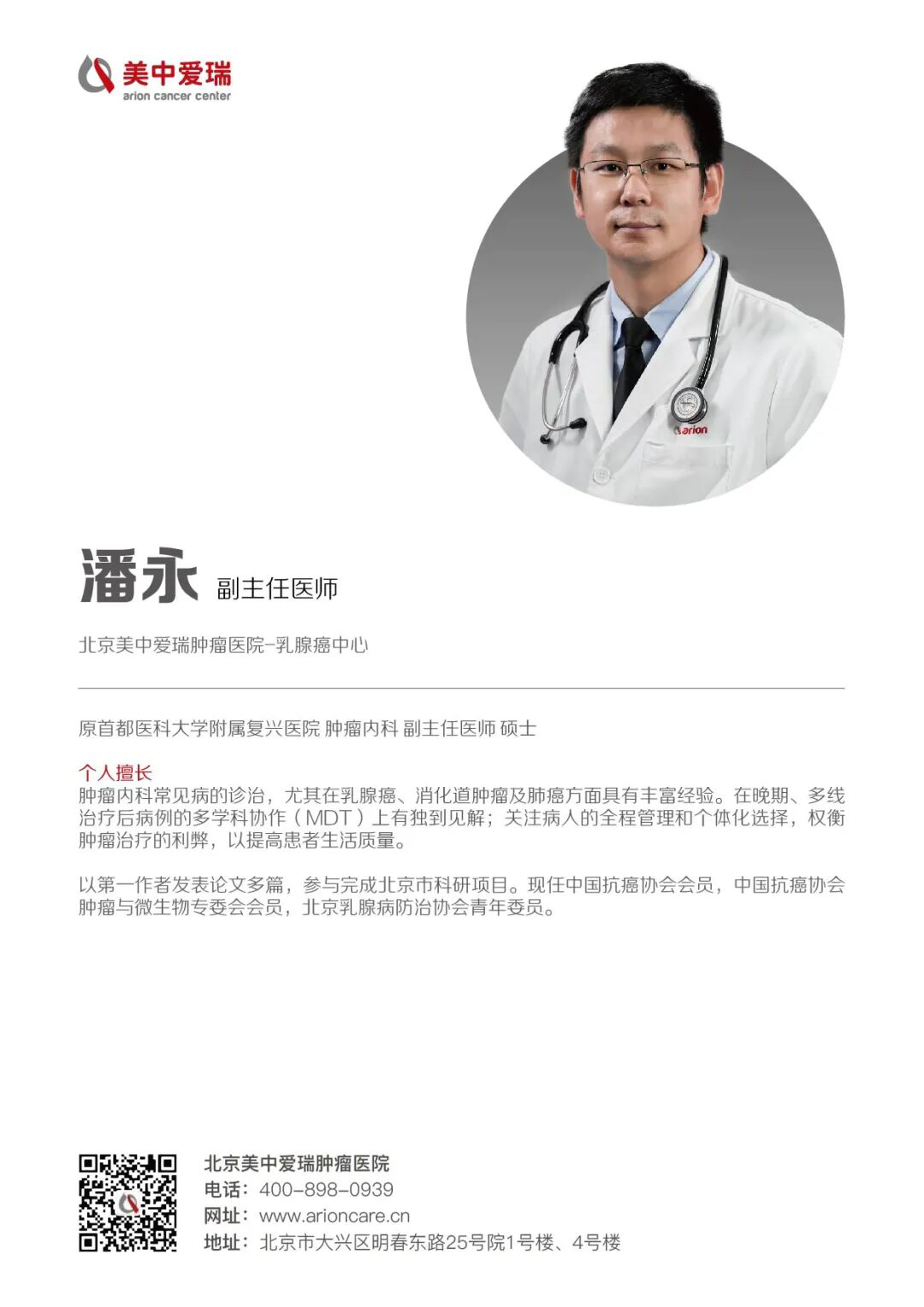 美中爱瑞
arion cancer center

潘永 副主任医师

北京美中爱瑞肿瘤医院-乳腺癌中心

原首都医科大学附属复兴医院 肿瘤内科 副主任医师 硕士

个人擅长
肿瘤内科常见病的诊治，尤其在乳腺癌、消化道肿瘤及肺癌方面具有丰富经验。在晚期、多线治疗后病例的多学科协作（MDT）上有独到见解；关注病人的全程管理和个体化选择，权衡肿瘤治疗的利弊，以提高患者生活质量。

以第一作者发表论文多篇，参与完成北京市科研项目。现任中国抗癌协会会员，中国抗癌协会肿瘤与微生物专委会会员，北京乳腺病防治协会青年委员。

北京美中爱瑞肿瘤医院
电话：400-898-0939
网址：www.arioncare.cn
地址：北京市大兴区明春东路25号院1号楼、4号楼